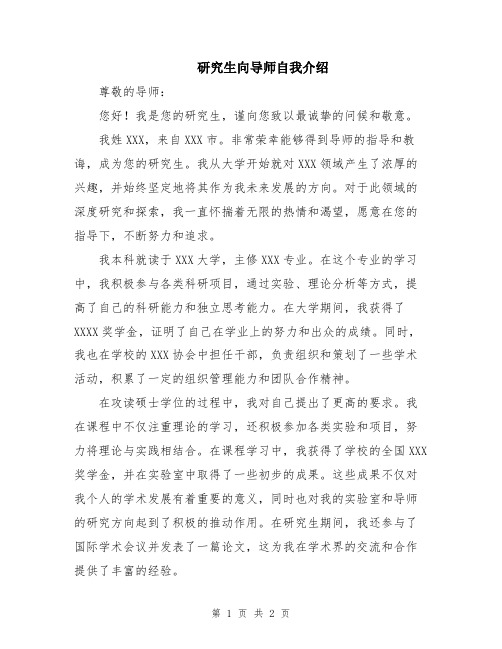 研究生向导师自我介绍

尊敬的导师：

您好！我是您的研究生，谨向您致以最诚挚的问候和敬意。

我姓XXX，来自XXX市。非常荣幸能够得到导师的指导和教诲，成为您的研究生。我从大学开始就对XXX领域产生了浓厚的兴趣，并始终坚定地将其作为我未来发展的方向。对于此领域的深度研究和探索，我一直怀揣着无限的热情和渴望，愿意在您的指导下，不断努力和追求。

我本科就读于XXX大学，主修XXX专业。在这个专业的学习中，我积极参与各类科研项目，通过实验、理论分析等方式，提高了自己的科研能力和独立思考能力。在大学期间，我获得了XXXX奖学金，证明了自己在学业上的努力和出众的成绩。同时，我也在学校的XXX协会中担任干部，负责组织和策划了一些学术活动，积累了一定的组织管理能力和团队合作精神。

在攻读硕士学位的过程中，我对自己提出了更高的要求。我在课程中不仅注重理论的学习，还积极参加各类实验和项目，努力将理论与实践相结合。在课程学习中，我获得了学校的全国XXX奖学金，并在实验室中取得了一些初步的成果。这些成果不仅对我个人的学术发展有着重要的意义，同时也对我的实验室和导师的研究方向起到了积极的推动作用。在研究生期间，我还参与了国际学术会议并发表了一篇论文，这为我在学术界的交流和合作提供了丰富的经验。

第 1 页 共 2 页